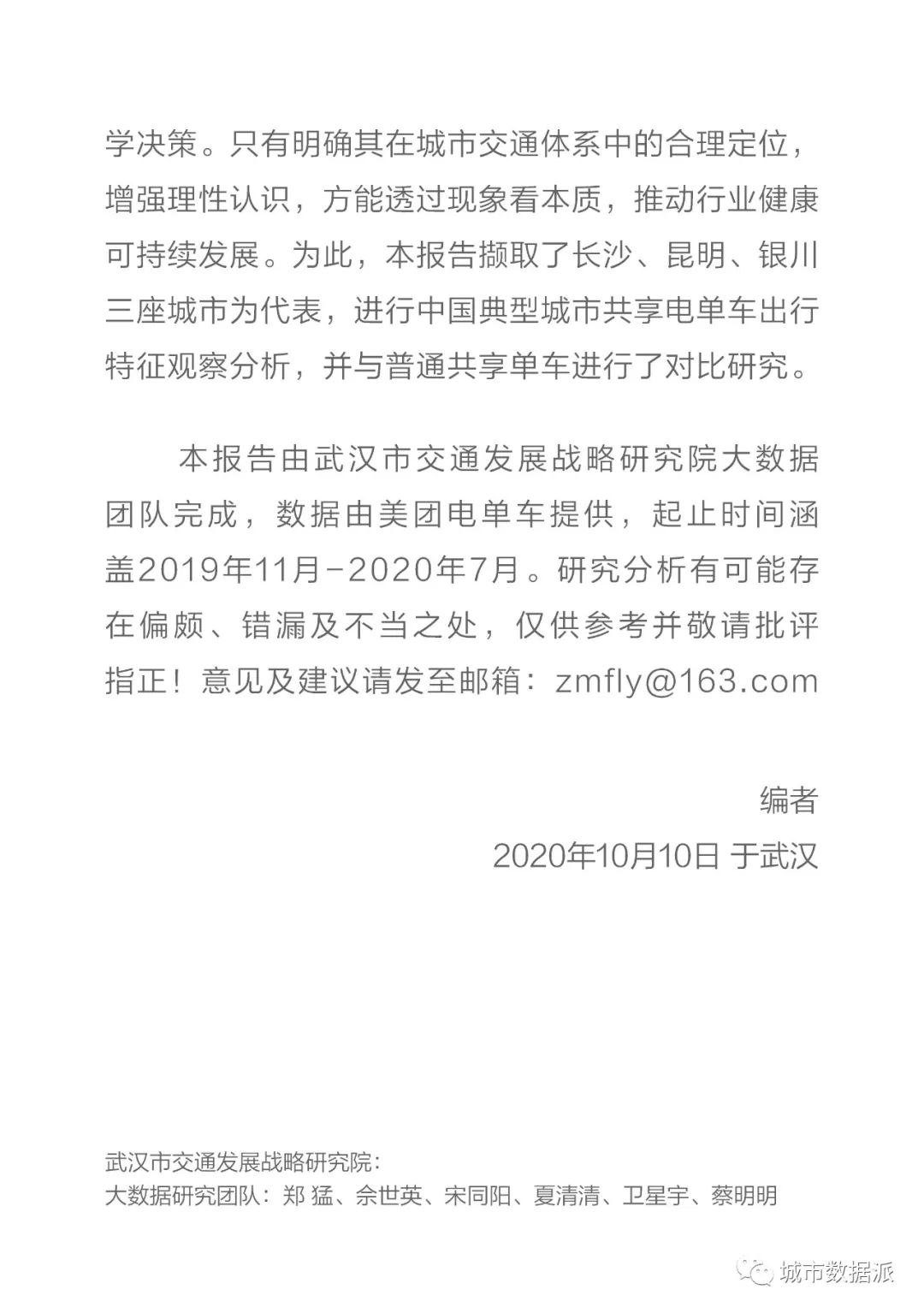 学决策。只有明确其在城市交通体系中的合理定位，增强理性认识，方能透过现象看本质，推动行业健康可持续发展。为此，本报告撷取了长沙、昆明、银川三座城市为代表，进行中国典型城市共享电单车出行特征观察分析，并与普通共享单车进行了对比研究。

本报告由武汉市交通发展战略研究院大数据团队完成，数据由美团电单车提供，起止时间涵盖2019年11月-2020年7月。研究分析有可能存在偏颇、错漏及不当之处，仅供参考并敬请批评指正！意见及建议请发至邮箱：zmfly@163.com

编者
2020年10月10日 于武汉

武汉市交通发展战略研究院：
大数据研究团队：郑 猛、佘世英、宋同阳、夏清清、卫星宇、蔡明明

城市数据派